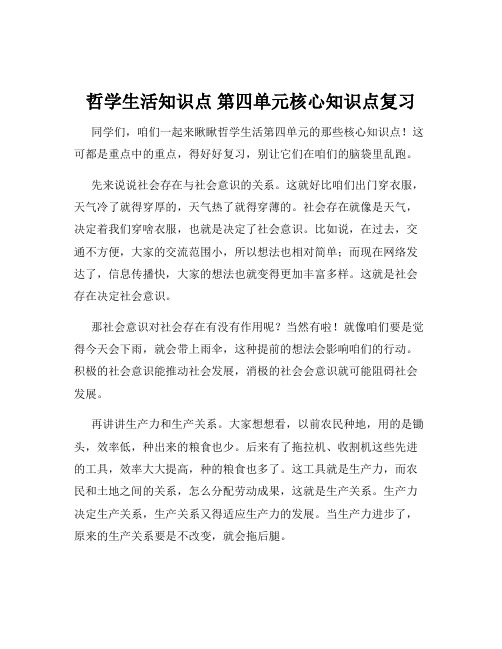 哲学生活知识点 第四单元核心知识点复习

同学们，咱们一起来瞅瞅哲学生活第四单元的那些核心知识点！这可都是重点中的重点，得好好复习，别让它们在咱们的脑袋里乱跑。

先来说说社会存在与社会意识的关系。这就好比咱们出门穿衣服，天气冷了就得穿厚的，天气热了就得穿薄的。社会存在就像是天气，决定着我们穿啥衣服，也就是决定了社会意识。比如说，在过去，交通不方便，大家的交流范围小，所以想法也相对简单；而现在网络发达了，信息传播快，大家的想法也就变得更加丰富多样。这就是社会存在决定社会意识。

那社会意识对社会存在有没有作用呢？当然有啦！就像咱们要是觉得今天会下雨，就会带上雨伞，这种提前的想法会影响咱们的行动。积极的社会意识能推动社会发展，消极的社会会意识就可能阻碍社会发展。

再讲讲生产力和生产关系。大家想想看，以前农民种地，用的是锄头，效率低，种出来的粮食也少。后来有了拖拉机、收割机这些先进的工具，效率大大提高，种的粮食也多了。这工具就是生产力，而农民和土地之间的关系，怎么分配劳动成果，这就是生产关系。生产力决定生产关系，生产关系又得适应生产力的发展。当生产力进步了，原来的生产关系要是不改变，就会拖后腿。